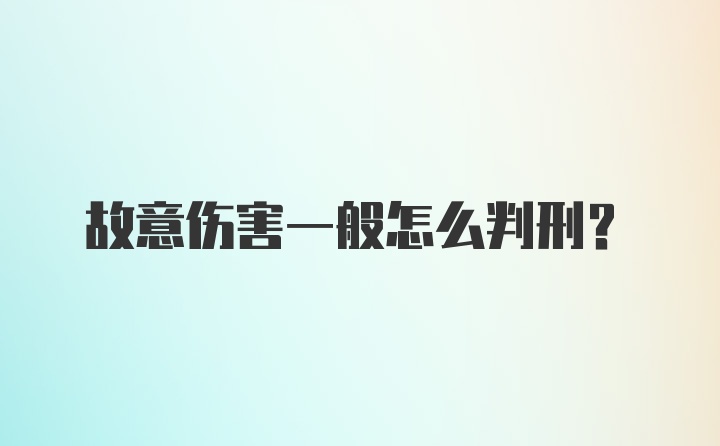 故意伤害一般怎么判刑？